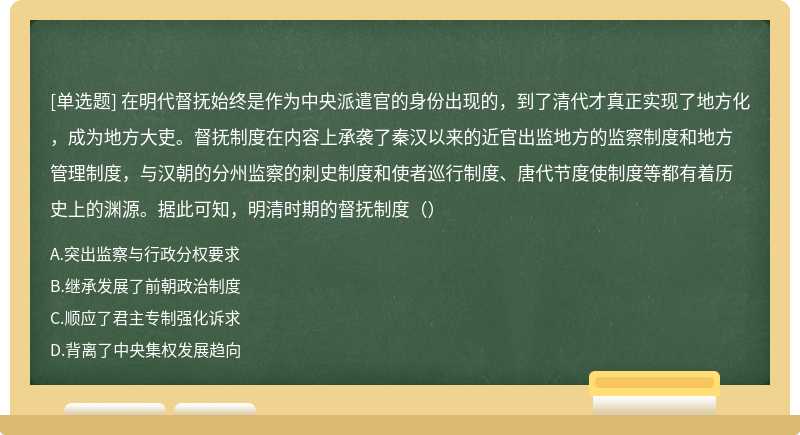 [单选题] 在明代督抚始终是作为中央派遣官的身份出现的，到了清代才真正实现了地方化，成为地方大吏。督抚制度在内容上承袭了秦汉以来的近官出监地方的监察制度和地方管理制度，与汉朝的分州监察的刺史制度和使者巡行制度、唐代节度使制度等都有着历史上的渊源。据此可知，明清时期的督抚制度（）

A.突出监察与行政分权要求

B.继承发展了前朝政治制度

C.顺应了君主专制强化诉求

D.背离了中央集权发展趋向